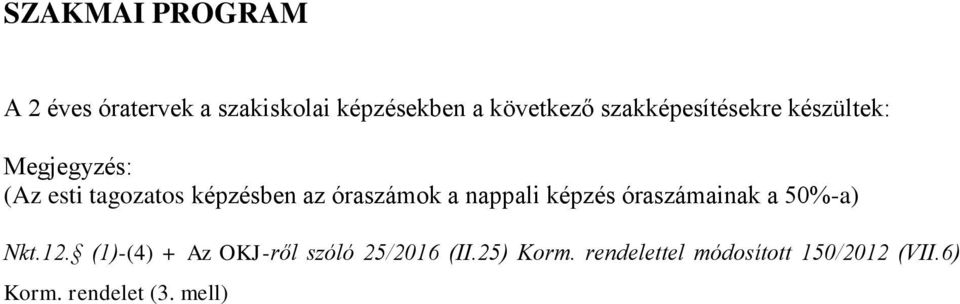 SZAKMAI PROGRAM

A 2 éves óratervek a szakiskolai képzésekben a következő szakképesítésekre készültek:

Megjegyzés:
(Az esti tagozatos képzésben az óraszámok a nappali képzés óraszámainak a 50%-a)

Nkt.12.§ (1)-(4) + Az OKJ-ről szóló 25/2016 (II.25) Korm. rendelettel módosított 150/2012 (VII.6) Korm. rendelet (3. mell)